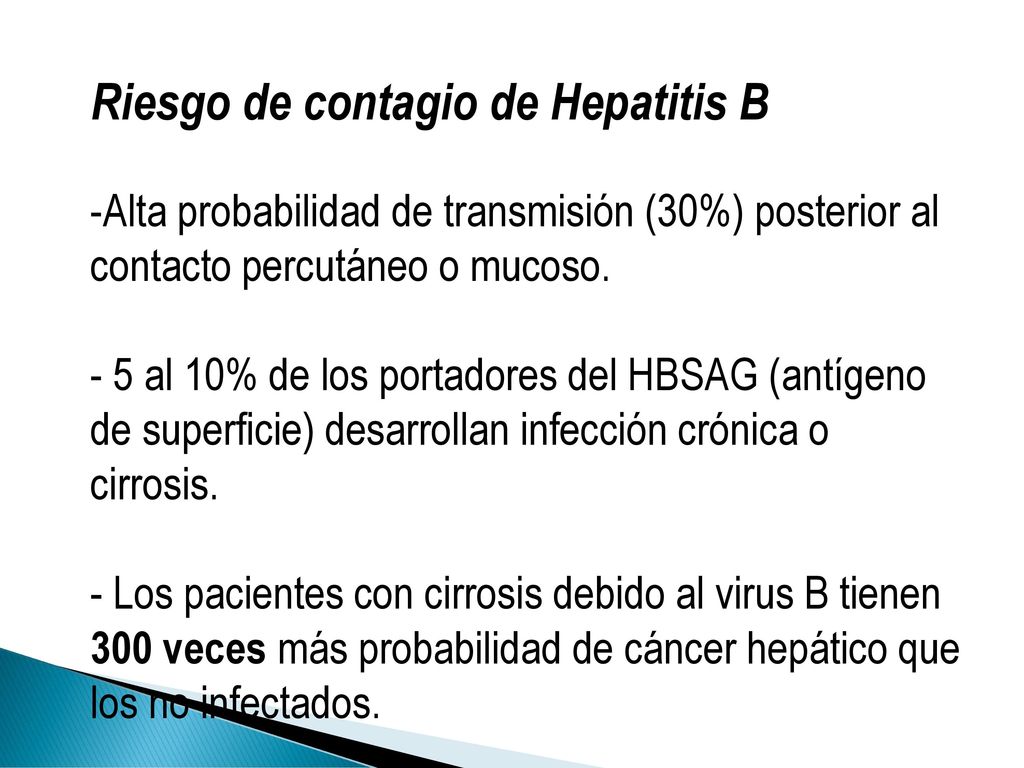 Riesgo de contagio de Hepatitis B

-Alta probabilidad de transmisión (30%) posterior al contacto percutáneo o mucoso.

- 5 al 10% de los portadores del HBSAG (antígeno de superficie) desarrollan infección crónica o cirrosis.

- Los pacientes con cirrosis debido al virus B tienen 300 veces más probabilidad de cáncer hepático que los no infectados.